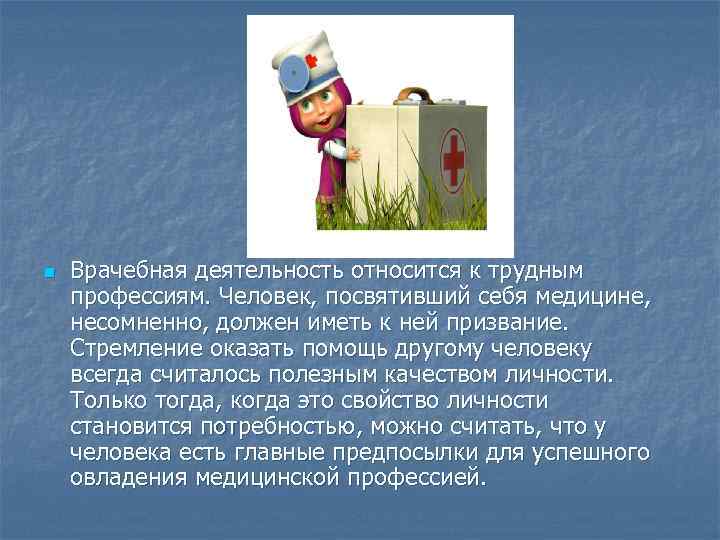 Врачебная деятельность относится к трудным профессиям. Человек, посвятивший себя медицине, несомненно, должен иметь к ней призвание. Стремление оказать помощь другому человеку всегда считалось полезным качеством личности. Только тогда, когда это свойство личности становится потребностью, можно считать, что у человека есть главные предпосылки для успешного овладения медицинской профессией.